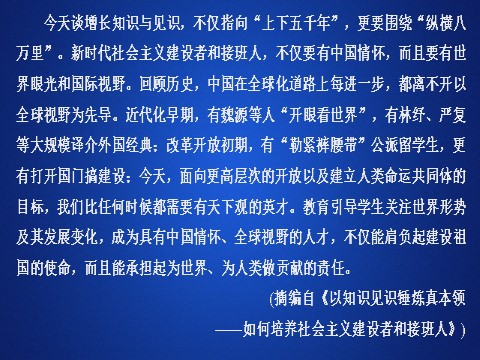 今天谈增长知识与见识，不仅指向“上下五千年”，更要围绕“纵横八万里”。新时代社会主义建设者和接班人，不仅要有中国情怀，而且要有世界眼光和国际视野。回顾历史，中国在全球化道路上每进一步，都离不开以全球视野为先导。近代化早期，有魏源等人“开眼看世界”，有林纾、严复等大规模译介外国经典；改革开放初期，有“勒紧裤腰带”公派留学生，更有打开国门搞建设；今天，面向更高层次的开放以及建立人类命运共同体的目标，我们比任何时候都需要有天下观的英才。教育引导学生关注世界形势及其发展变化，成为具有中国情怀、全球视野的人才，不仅能肩负起建设祖国的使命，而且能承担起为世界、为人类做贡献的责任。

(摘编自《以知识见识锤炼真本领——如何培养社会主义建设者和接班人》)